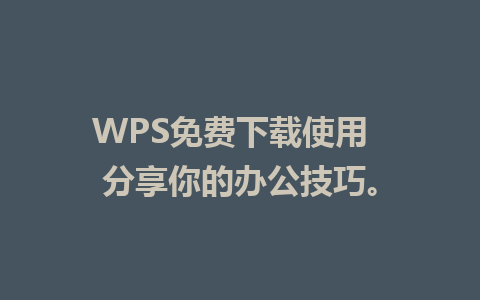 WPS免费下载使用
分享你的办公技巧。